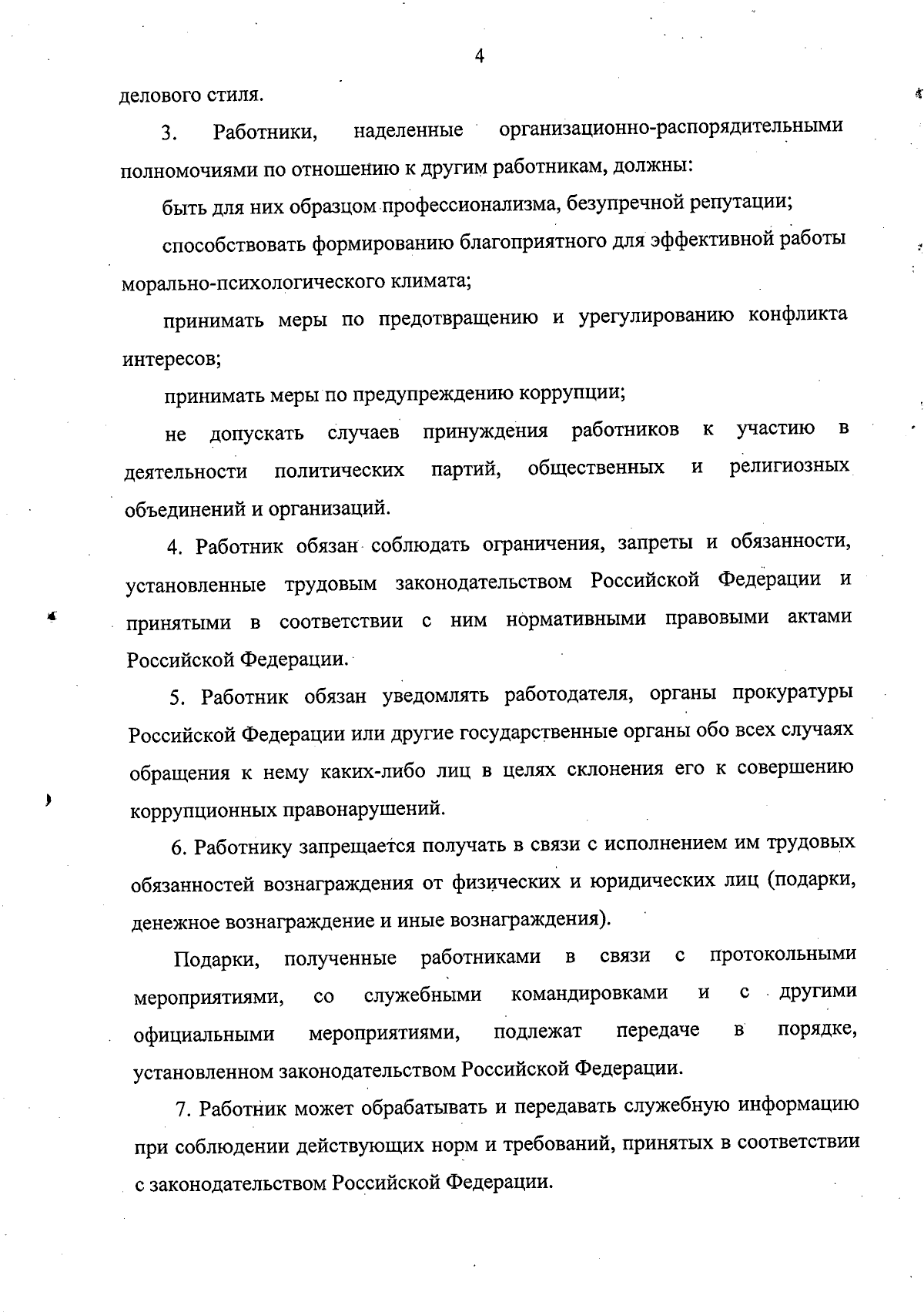 4

делового стиля.

3. Работники, наделенные организационно-распорядительными полномочиями по отношению к другим работникам, должны:

быть для них образцом профессионализма, безупречной репутации;

способствовать формированию благоприятного для эффективной работы морально-психологического климата;

принимать меры по предотвращению и урегулированию конфликта интересов;

принимать меры по предупреждению коррупции;

не допускать случаев принуждения работников к участию в деятельности политических партий, общественных и религиозных объединений и организаций.

4. Работник обязан соблюдать ограничения, запреты и обязанности, установленные трудовым законодательством Российской Федерации и принятыми в соответствии с ним нормативными правовыми актами Российской Федерации.

5. Работник обязан уведомлять работодателя, органы прокуратуры Российской Федерации или другие государственные органы обо всех случаях обращения к нему каких-либо лиц в целях склонения его к совершению коррупционных правонарушений.

6. Работнику запрещается получать в связи с исполнением им трудовых обязанностей вознаграждения от физических и юридических лиц (подарки, денежное вознаграждение и иные вознаграждения).

Подарки, полученные работниками в связи с протокольными мероприятиями, со служебными командировками и с другими официальными мероприятиями, подлежат передаче в порядке, установленном законодательством Российской Федерации.

7. Работник может обрабатывать и передавать служебную информацию при соблюдении действующих норм и требований, принятых в соответствии с законодательством Российской Федерации.